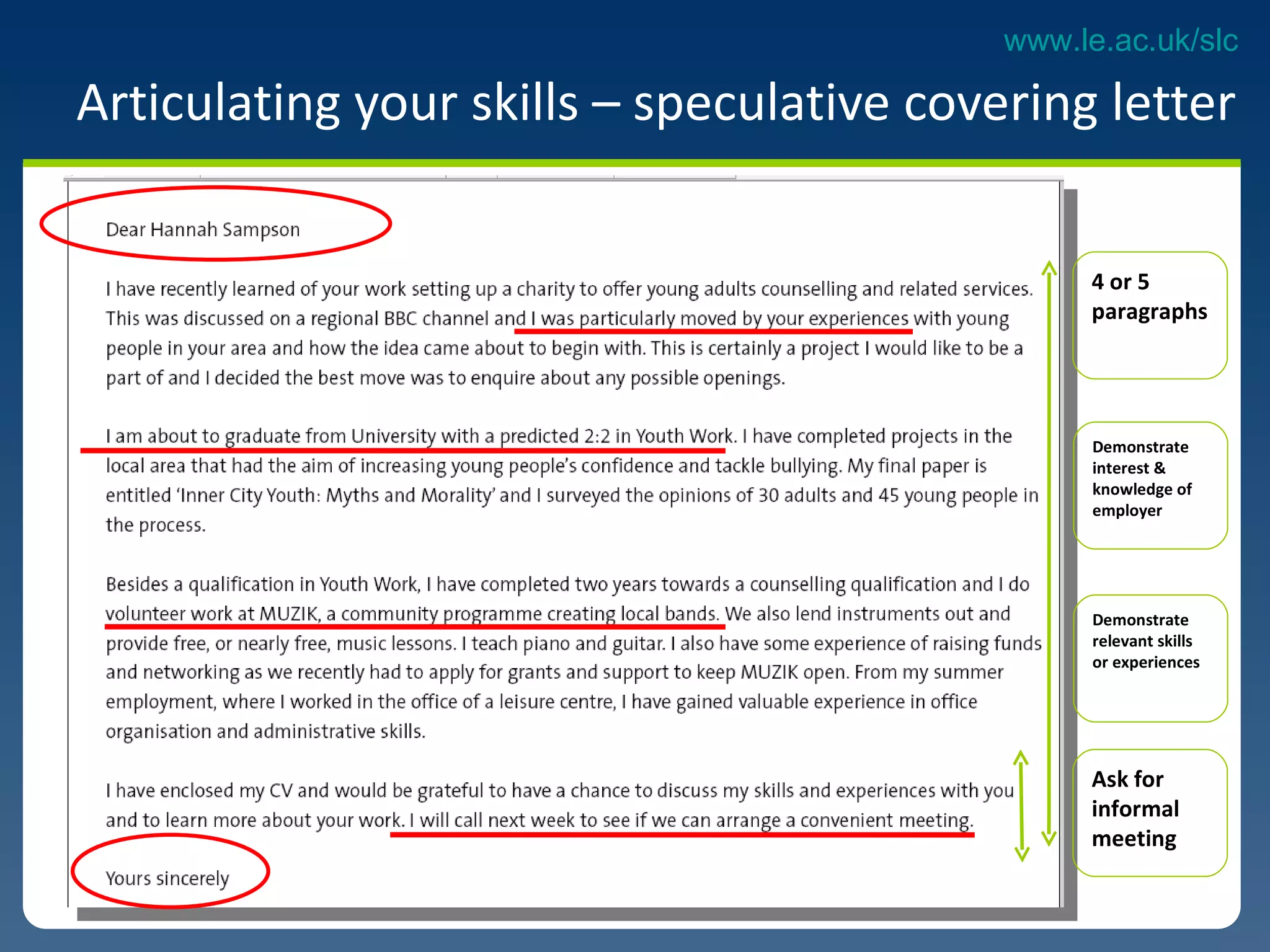 www.le.ac.uk/slc

Articulating your skills – speculative covering letter

Dear Hannah Sampson

I have recently learned of your work setting up a charity to offer young adults counselling and related services. This was discussed on a regional BBC channel and I was particularly moved by your experiences with young people in your area and how the idea came about to begin with. This is certainly a project I would like to be a part of and I decided the best move was to enquire about any possible openings.

I am about to graduate from University with a predicted 2:2 in Youth Work. I have completed projects in the local area that had the aim of increasing young people's confidence and tackle bullying. My final paper is entitled 'Inner City Youth: Myths and Morality' and I surveyed the opinions of 30 adults and 45 young people in the process.

Besides a qualification in Youth Work, I have completed two years towards a counselling qualification and I do volunteer work at MUZIK, a community programme creating local bands. We also lend instruments out and provide free, or nearly free, music lessons. I teach piano and guitar. I also have some experience of raising funds and networking as we recently had to apply for grants and support to keep MUZIK open. From my summer employment, where I worked in the office of a leisure centre, I have gained valuable experience in office organisation and administrative skills.

I have enclosed my CV and would be grateful to have a chance to discuss my skills and experiences with you and to learn more about your work. I will call next week to see if we can arrange a convenient meeting.

Yours sincerely

4 or 5 paragraphs

Demonstrate interest & knowledge of employer

Demonstrate relevant skills or experiences

Ask for informal meeting